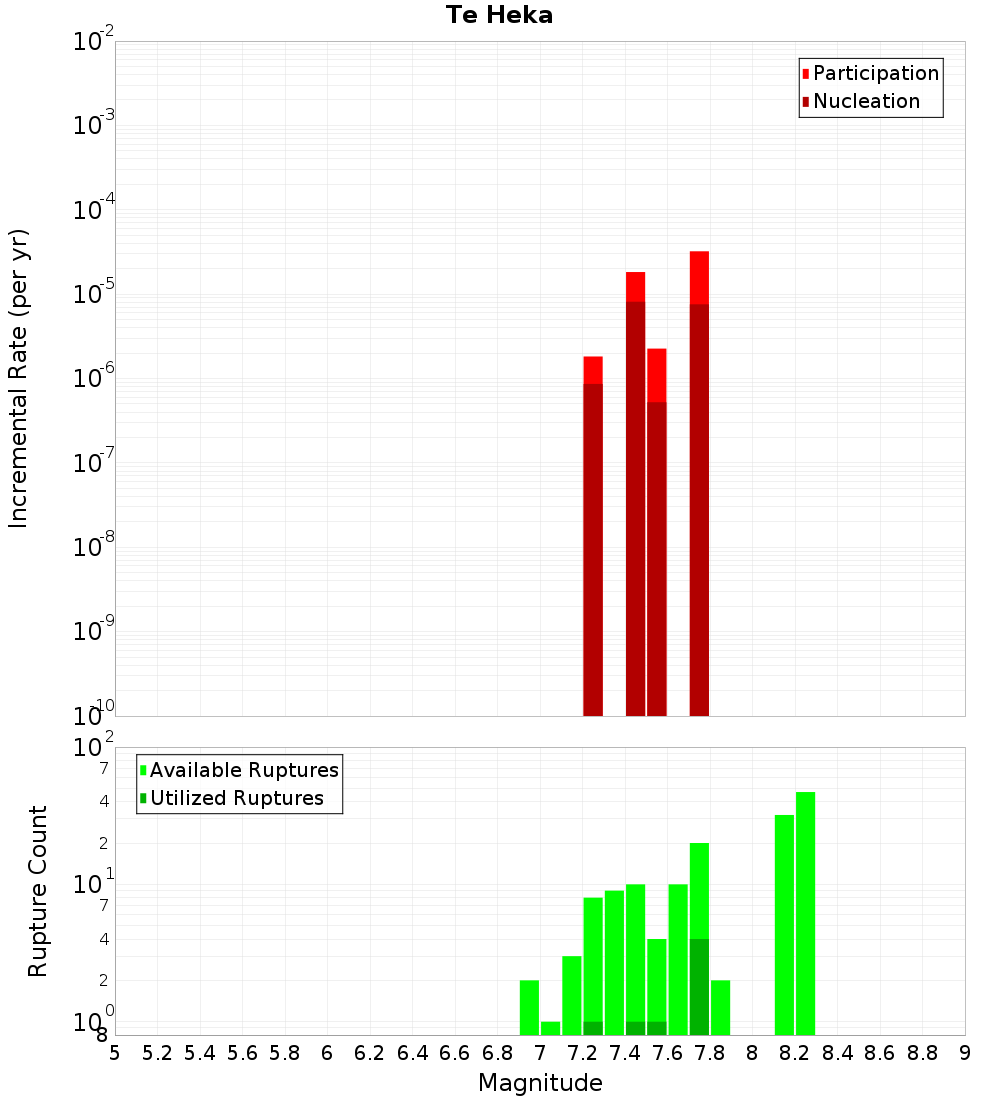 Te Heka

Participation
Nucleation

Incremental Rate (per yr)

$10^{-2}$
$10^{-3}$
$10^{-4}$
$10^{-5}$
$10^{-6}$
$10^{-7}$
$10^{-8}$
$10^{-9}$
$10^{-10}$

Available Ruptures
Utilized Ruptures

Rupture Count

$10^{2}$
7
4
2
$10^{1}$
7
4
2
$10^{0}$
8

5 5.2 5.4 5.6 5.8 6 6.2 6.4 6.6 6.8 7 7.2 7.4 7.6 7.8 8 8.2 8.4 8.6 8.8 9

Magnitude